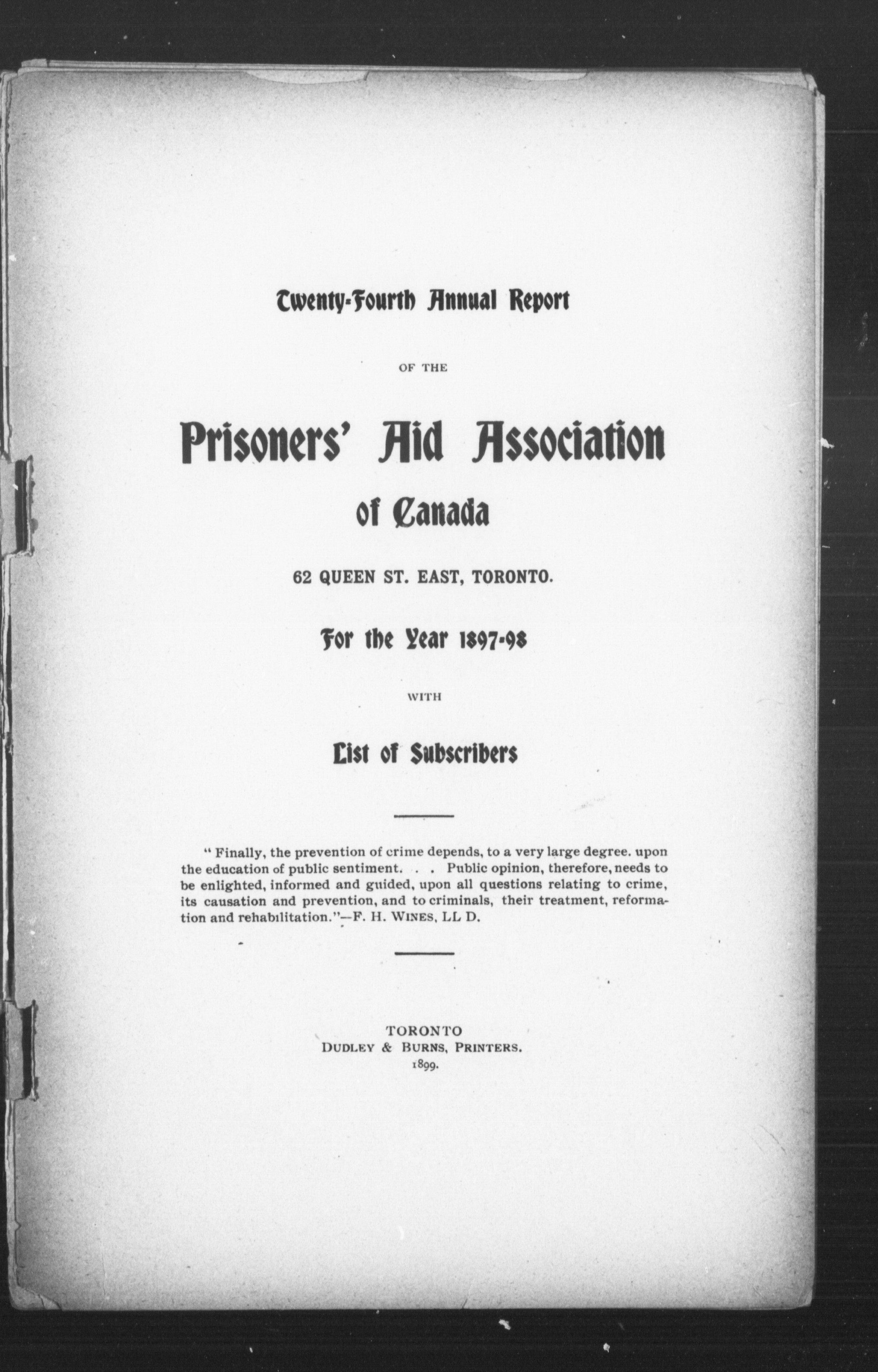 Twenty-Fourth Annual Report

OF THE

Prisoners' Aid Association

of Canada

62 QUEEN ST. EAST, TORONTO.

For the Year 1897-98

WITH

List of Subscribers

" Finally, the prevention of crime depends, to a very large degree. upon the education of public sentiment. . . Public opinion, therefore, needs to be enlighted, informed and guided, upon all questions relating to crime, its causation and prevention, and to criminals, their treatment, reformation and rehabilitation."—F. H. WINES, LL D.

TORONTO
DUDLEY & BURNS, PRINTERS.
1899.